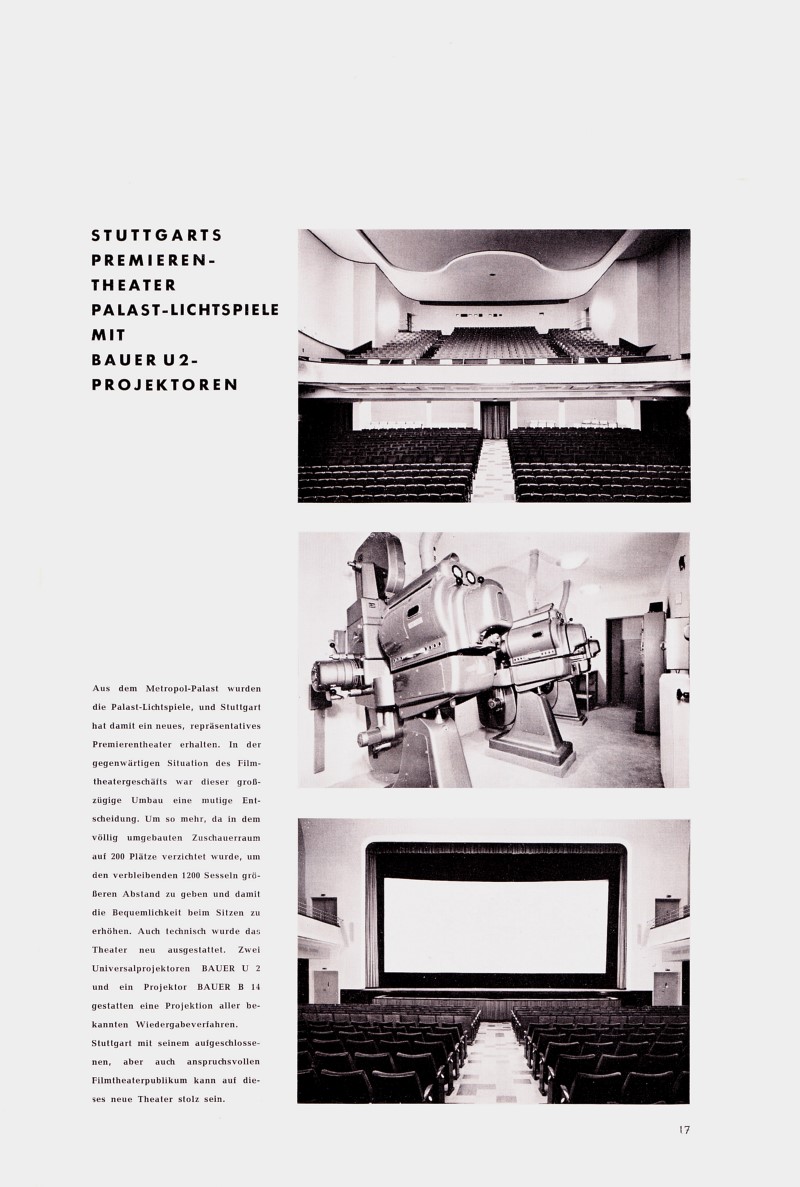 STUTTGARTS PREMIEREN-THEATER PALAST-LICHTSPIELE MIT BAUER U2-PROJEKTOREN

Aus dem Metropol-Palast wurden die Palast-Lichtspiele, und Stuttgart hat damit ein neues, repräsentatives Premierentheater erhalten. In der gegenwärtigen Situation des Filmtheatergeschäfts war dieser großzügige Umbau eine mutige Entscheidung. Um so mehr, da in dem völlig umgebauten Zuschauerraum auf 200 Plätze verzichtet wurde, um den verbleibenden 1200 Sesseln größeren Abstand zu geben und damit die Bequemlichkeit beim Sitzen zu erhöhen. Auch technisch wurde das Theater neu ausgestattet. Zwei Universalprojektoren BAUER U 2 und ein Projektor BAUER B 14 gestatten eine Projektion aller bekannten Wiedergabeverfahren. Stuttgart mit seinem aufgeschlossenen, aber auch anspruchsvollen Filmtheaterpublikum kann auf dieses neue Theater stolz sein.

17